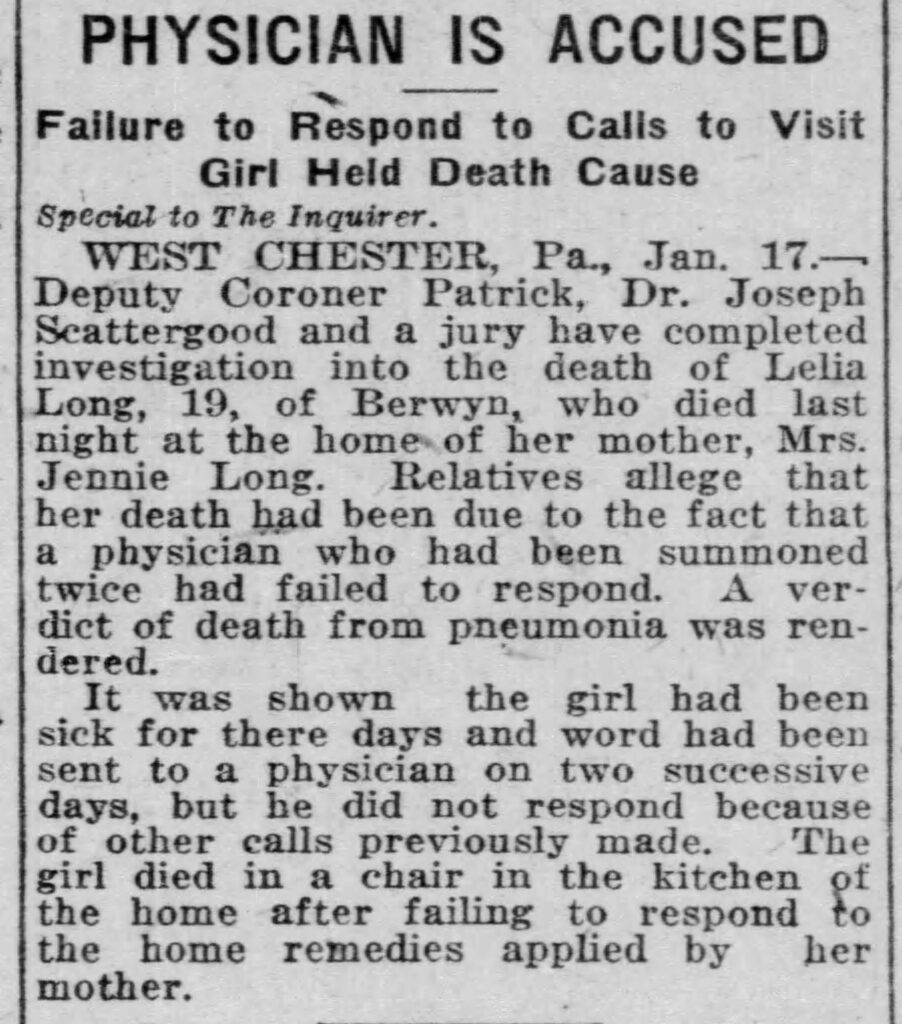 PHYSICIAN IS ACCUSED

Failure to Respond to Calls to Visit Girl Held Death Cause

Special to The Inquirer.

WEST CHESTER, Pa., Jan. 17.—Deputy Coroner Patrick, Dr. Joseph Scattergood and a jury have completed investigation into the death of Lelia Long, 19, of Berwyn, who died last night at the home of her mother, Mrs. Jennie Long. Relatives allege that her death had been due to the fact that a physician who had been summoned twice had failed to respond. A verdict of death from pneumonia was rendered.

It was shown the girl had been sick for there days and word had been sent to a physician on two successive days, but he did not respond because of other calls previously made. The girl died in a chair in the kitchen of the home after failing to respond to the home remedies applied by her mother.